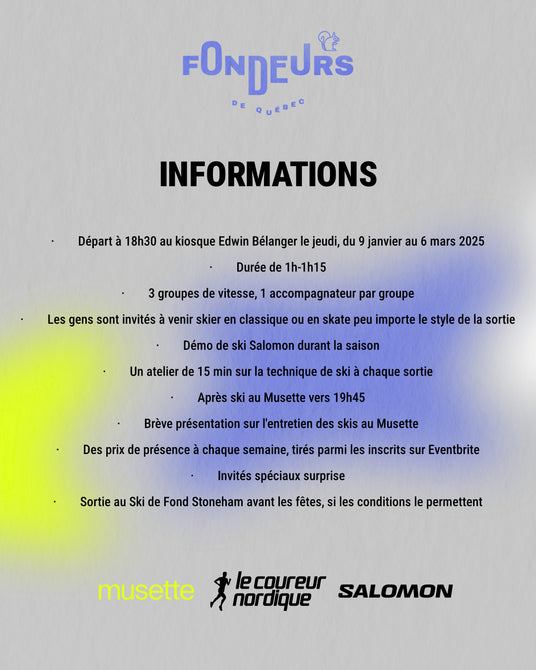 FONDEURS
DE QUÉBEC

INFORMATIONS

· Départ à 18h30 au kiosque Edwin Bélanger le jeudi, du 9 janvier au 6 mars 2025

· Durée de 1h-1h15

· 3 groupes de vitesse, 1 accompagnateur par groupe

· Les gens sont invités à venir skier en classique ou en skate peu importe le style de la sortie

· Démo de ski Salomon durant la saison

· Un atelier de 15 min sur la technique de ski à chaque sortie

· Après ski au Musette vers 19h45

· Brève présentation sur l'entretien des skis au Musette

· Des prix de présence à chaque semaine, tirés parmi les inscrits sur Eventbrite

· Invités spéciaux surprise

· Sortie au Ski de Fond Stoneham avant les fêtes, si les conditions le permettent

musette le coureur nordique SALOMON